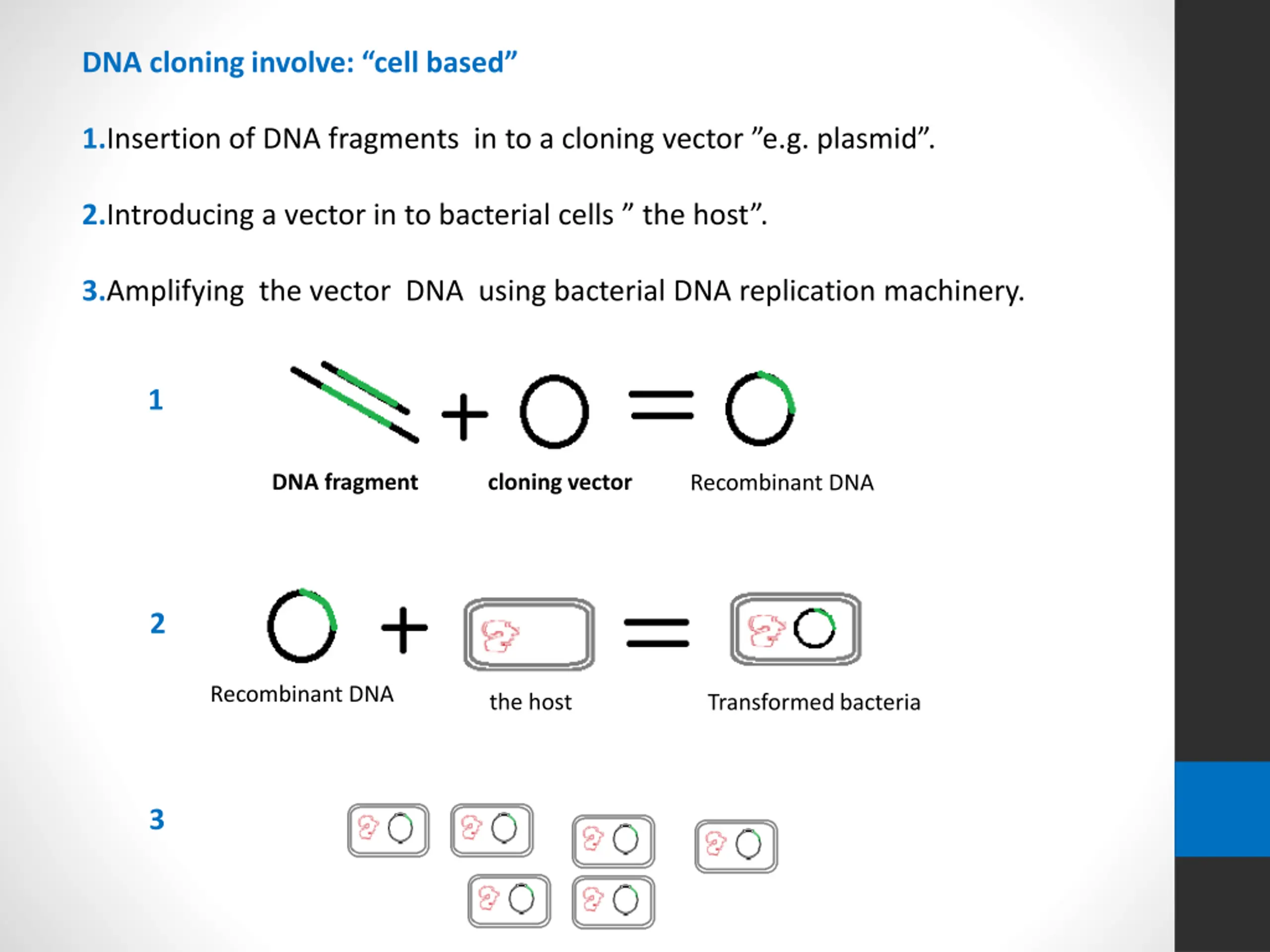 DNA cloning involve: “cell based”

1.Insertion of DNA fragments in to a cloning vector ”e.g. plasmid”.

2.Introducing a vector in to bacterial cells ” the host”.

3.Amplifying the vector DNA using bacterial DNA replication machinery.

1

+ =

DNA fragment cloning vector Recombinant DNA

2

+ =

Recombinant DNA the host Transformed bacteria

3